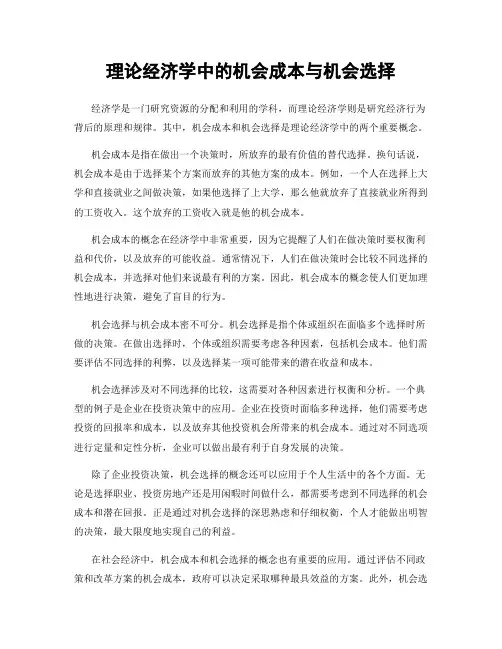 理论经济学中的机会成本与机会选择

经济学是一门研究资源的分配和利用的学科，而理论经济学则是研究经济行为背后的原理和规律。其中，机会成本和机会选择是理论经济学中的两个重要概念。

机会成本是指在做出一个决策时，所放弃的最有价值的替代选择。换句话说，机会成本是由于选择某个方案而放弃的其他方案的成本。例如，一个人在选择上大学和直接就业之间做决策，如果他选择了上大学，那么他就放弃了直接就业所得到的工资收入。这个放弃的工资收入就是他的机会成本。

机会成本的概念在经济学中非常重要，因为它提醒了人们在做决策时要权衡利益和代价，以及放弃的可能收益。通常情况下，人们在做决策时会比较不同选择的机会成本，并选择对他们来说最有利的方案。因此，机会成本的概念使人们更加理性地进行决策，避免了盲目的行为。

机会选择与机会成本密不可分。机会选择是指个体或组织在面临多个选择时所做的决策。在做出选择时，个体或组织需要考虑各种因素，包括机会成本。他们需要评估不同选择的利弊，以及选择某一项可能带来的潜在收益和成本。

机会选择涉及对不同选择的比较，这需要对各种因素进行权衡和分析。一个典型的例子是企业在投资决策中的应用。企业在投资时面临多种选择，他们需要考虑投资的回报率和成本，以及放弃其他投资机会所带来的机会成本。通过对不同选项进行定量和定性分析，企业可以做出最有利于自身发展的决策。

除了企业投资决策，机会选择的概念还可以应用于个人生活中的各个方面。无论是选择职业、投资房地产还是用闲暇时间做什么，都需要考虑到不同选择的机会成本和潜在回报。正是通过对机会选择的深思熟虑和仔细权衡，个人才能做出明智的决策，最大限度地实现自己的利益。

在社会经济中，机会成本和机会选择的概念也有重要的应用。通过评估不同政策和改革方案的机会成本，政府可以决定采取哪种最具效益的方案。此外，机会选